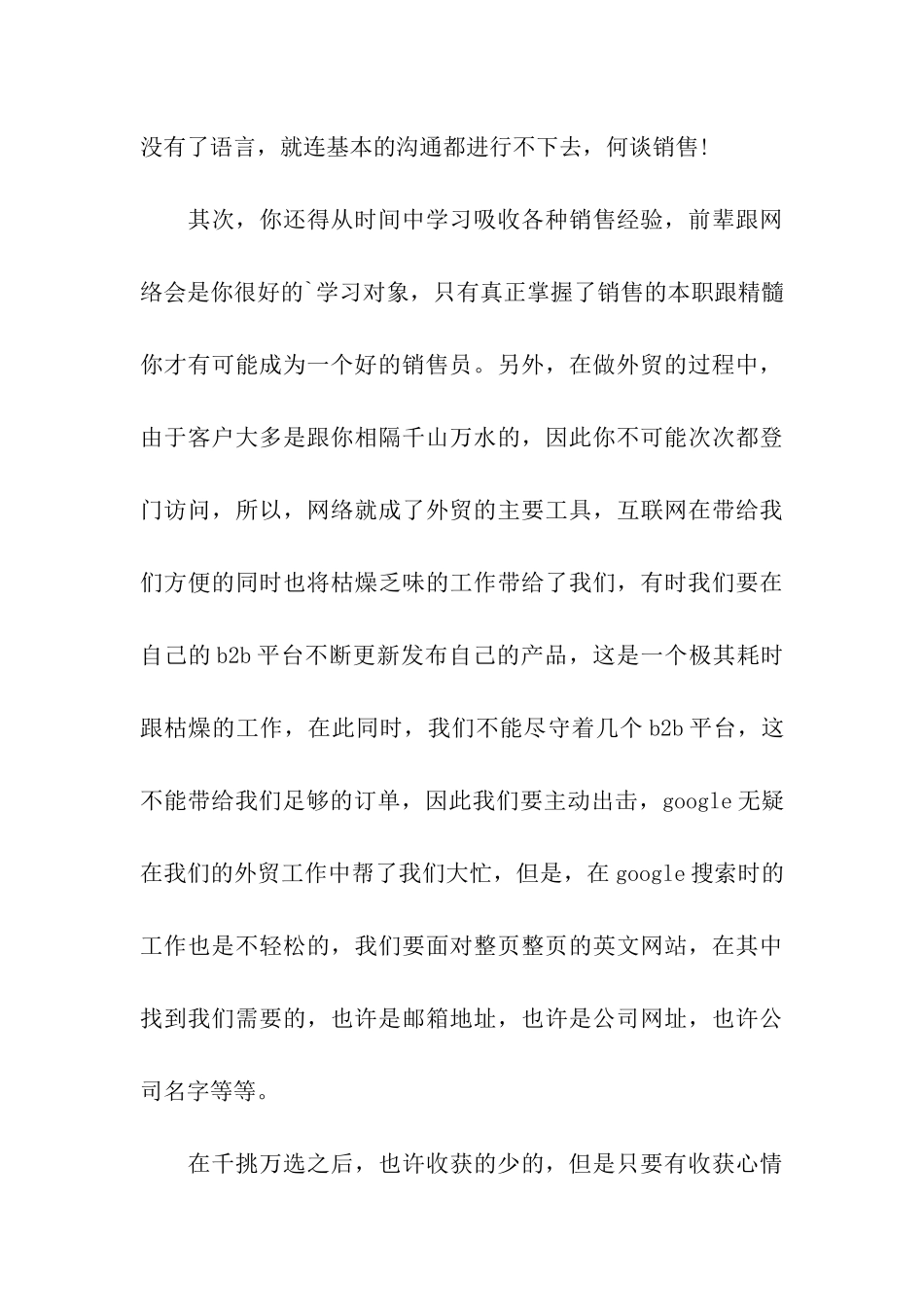 没有了语言，就连基本的沟通都进行不下去，何谈销售!

其次，你还得从时间中学习吸收各种销售经验，前辈跟网络会是你很好的`学习对象，只有真正掌握了销售的本职跟精髓你才有可能成为一个好的销售员。另外，在做外贸的过程中，由于客户大多是跟你相隔千山万水的，因此你不可能次次都登门访问，所以，网络就成了外贸的主要工具，互联网在带给我们方便的同时也将枯燥乏味的工作带给了我们，有时我们要在自己的b2b平台不断更新发布自己的产品，这是一个极其耗时跟枯燥的工作，在此同时，我们不能尽守着几个b2b平台，这不能带给我们足够的订单，因此我们要主动出击，google无疑在我们的外贸工作中帮了我们大忙，但是，在google搜索时的工作也是不轻松的，我们要面对整页整页的英文网站，在其中找到我们需要的，也许是邮箱地址，也许是公司网址，也许公司名字等等。

在千挑万选之后，也许收获的少的，但是只要有收获心情